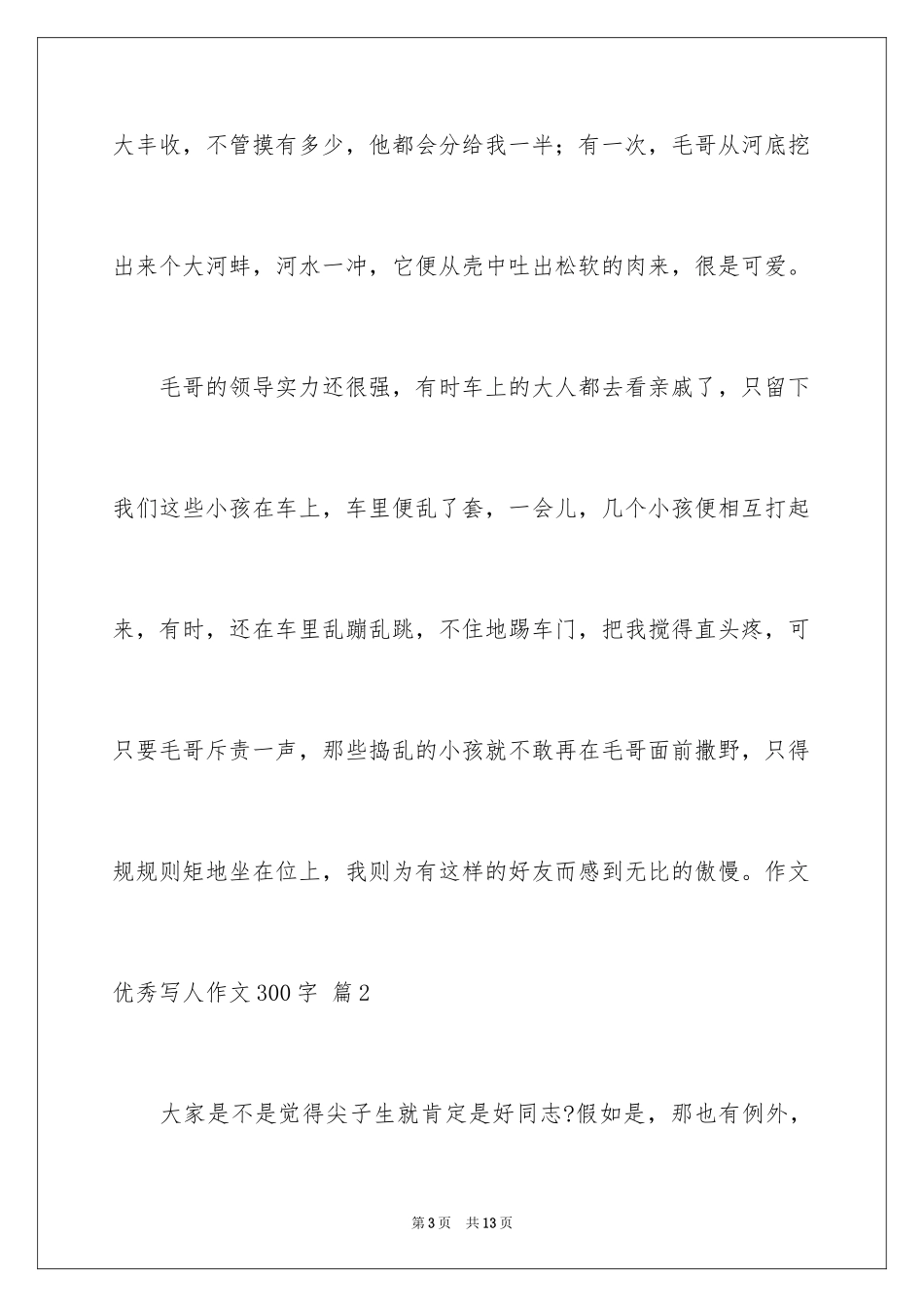 大丰收，不管摸有多少，他都会分给我一半；有一次，毛哥从河底挖出来个大河蚌，河水一冲，它便从壳中吐出松软的肉来，很是可爱。

毛哥的领导实力还很强，有时车上的大人都去看亲戚了，只留下我们这些小孩在车上，车里便乱了套，一会儿，几个小孩便相互打起来，有时，还在车里乱蹦乱跳，不住地踢车门，把我搅得直头疼，可只要毛哥斥责一声，那些捣乱的小孩就不敢再在毛哥面前撒野，只得规规则矩地坐在位上，我则为有这样的好友而感到无比的傲慢。作文

优秀写人作文300字 篇2

大家是不是觉得尖子生就肯定是好同志?假如是，那也有例外，

第3页 共13页